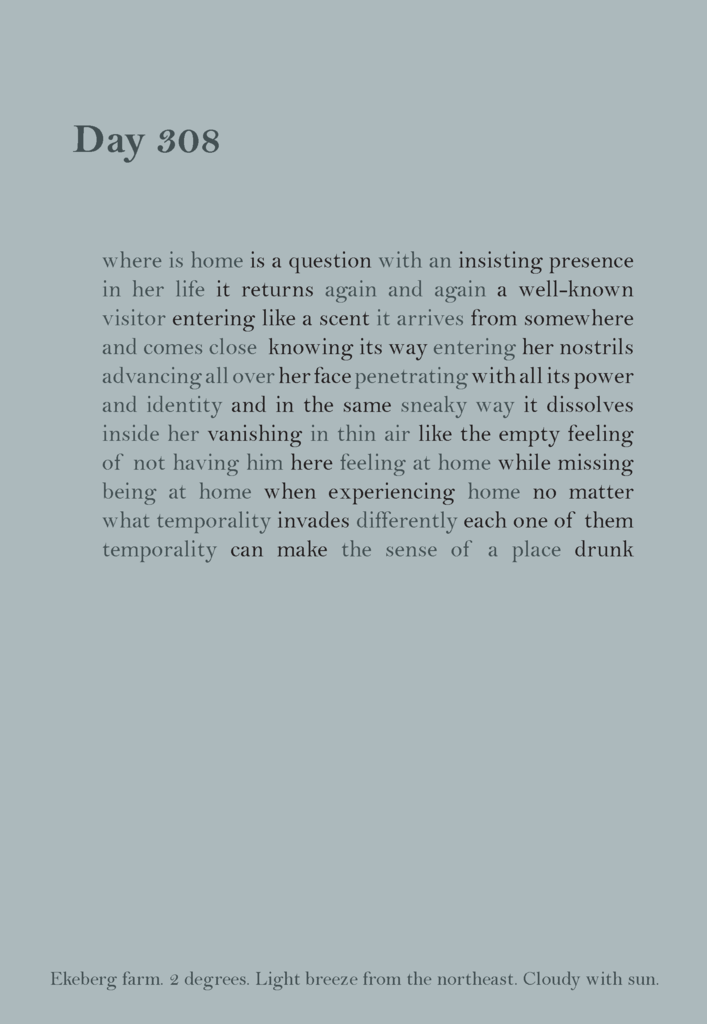 Day 308

where is home is a question with an insisting presence in her life it returns again and again a well-known visitor entering like a scent it arrives from somewhere and comes close knowing its way entering her nostrils advancing all over her face penetrating with all its power and identity and in the same sneaky way it dissolves inside her vanishing in thin air like the empty feeling of not having him here feeling at home while missing being at home when experiencing home no matter what temporality invades differently each one of them temporality can make the sense of a place drunk

Ekeberg farm. 2 degrees. Light breeze from the northeast. Cloudy with sun.